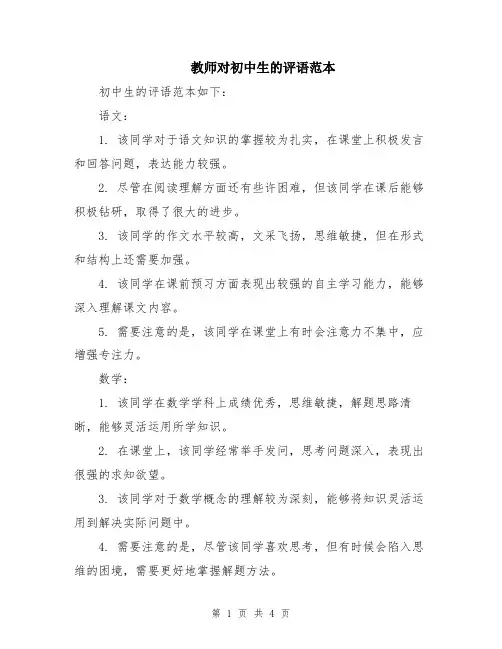 教师对初中生的评语范本

初中生的评语范本如下：

语文：

1. 该同学对于语文知识的掌握较为扎实，在课堂上积极发言和回答问题，表达能力较强。

2. 尽管在阅读理解方面还有些许困难，但该同学在课后能够积极钻研，取得了很大的进步。

3. 该同学的作文水平较高，文采飞扬，思维敏捷，但在形式和结构上还需要加强。

4. 该同学在课前预习方面表现出较强的自主学习能力，能够深入理解课文内容。

5. 需要注意的是，该同学在课堂上有时会注意力不集中，应增强专注力。

数学：

1. 该同学在数学学科上成绩优秀，思维敏捷，解题思路清晰，能够灵活运用所学知识。

2. 在课堂上，该同学经常举手发问，思考问题深入，表现出很强的求知欲望。

3. 该同学对于数学概念的理解较为深刻，能够将知识灵活运用到解决实际问题中。

4. 需要注意的是，尽管该同学喜欢思考，但有时候会陷入思维的困境，需要更好地掌握解题方法。

第 1 页 共 4 页